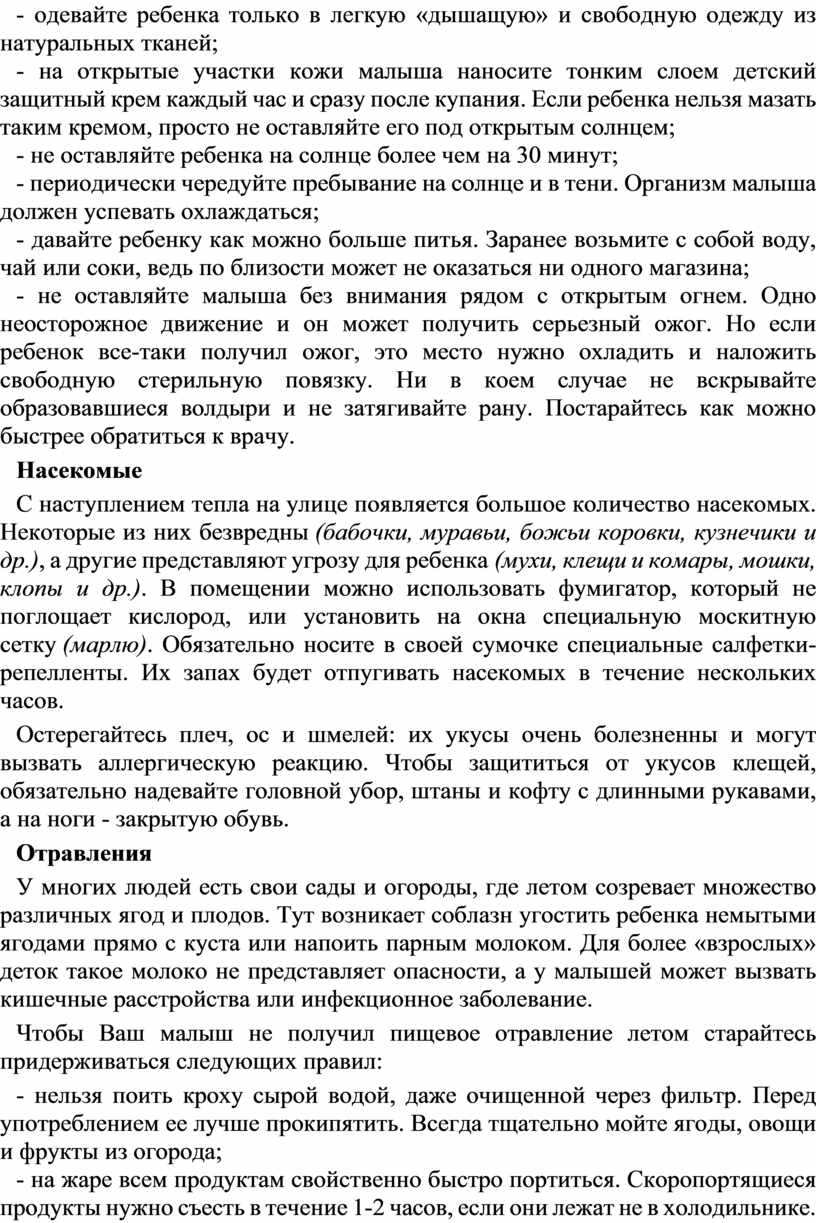 - одевайте ребенка только в легкую «дышащую» и свободную одежду из натуральных тканей;

- на открытые участки кожи малыша наносите тонким слоем детский защитный крем каждый час и сразу после купания. Если ребенка нельзя мазать таким кремом, просто не оставляйте его под открытым солнцем;

- не оставляйте ребенка на солнце более чем на 30 минут;

- периодически чередуйте пребывание на солнце и в тени. Организм малыша должен успевать охлаждаться;

- давайте ребенку как можно больше питья. Заранее возьмите с собой воду, чай или соки, ведь по близости может не оказаться ни одного магазина;

- не оставляйте малыша без внимания рядом с открытым огнем. Одно неосторожное движение и он может получить серьезный ожог. Но если ребенок все-таки получил ожог, это место нужно охладить и наложить свободную стерильную повязку. Ни в коем случае не вскрывайте образовавшиеся волдыри и не затягивайте рану. Постарайтесь как можно быстрее обратиться к врачу.

Насекомые

С наступлением тепла на улице появляется большое количество насекомых. Некоторые из них безвредны (бабочки, муравьи, божьи коровки, кузнечики и др.), а другие представляют угрозу для ребенка (мухи, клещи и комары, мошки, клопы и др.). В помещении можно использовать фумигатор, который не поглощает кислород, или установить на окна специальную москитную сетку (марлю). Обязательно носите в своей сумочке специальные салфетки-репелленты. Их запах будет отпугивать насекомых в течение нескольких часов.

Остерегайтесь плеч, ос и шмелей: их укусы очень болезненны и могут вызвать аллергическую реакцию. Чтобы защититься от укусов клещей, обязательно надевайте головной убор, штаны и кофту с длинными рукавами, а на ноги - закрытую обувь.

Отравления

У многих людей есть свои сады и огороды, где летом созревает множество различных ягод и плодов. Тут возникает соблазн угостить ребенка немытыми ягодами прямо с куста или напоить парным молоком. Для более «взрослых» деток такое молоко не представляет опасности, а у малышей может вызвать кишечные расстройства или инфекционное заболевание.

Чтобы Ваш малыш не получил пищевое отравление летом старайтесь придерживаться следующих правил:

- нельзя поить кроху сырой водой, даже очищенной через фильтр. Перед употреблением ее лучше прокипятить. Всегда тщательно мойте ягоды, овощи и фрукты из огорода;

- на жаре всем продуктам свойственно быстро портиться. Скоропортящиеся продукты нужно съесть в течение 1-2 часов, если они лежат не в холодильнике.